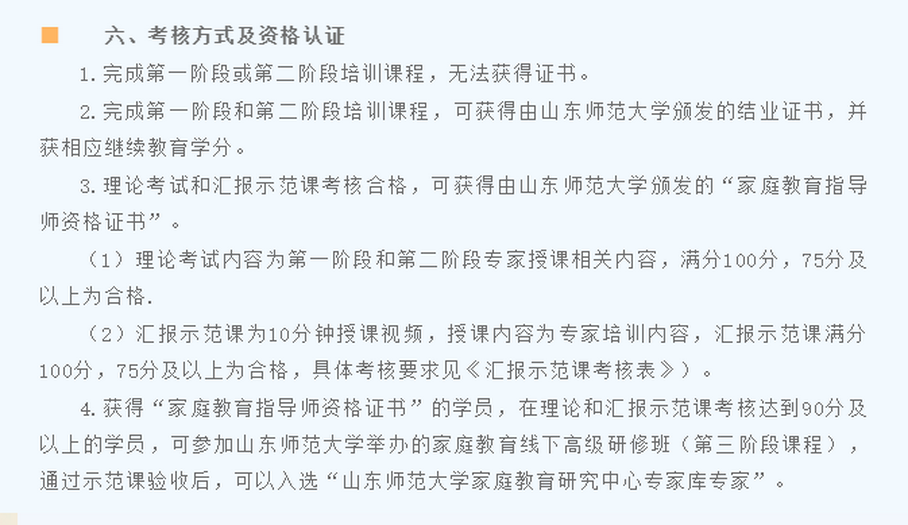 六、考核方式及资格认证

1.完成第一阶段或第二阶段培训课程，无法获得证书。

2.完成第一阶段和第二阶段培训课程，可获得由山东师范大学颁发的结业证书，并获相应继续教育学分。

3.理论考试和汇报示范课考核合格，可获得由山东师范大学颁发的“家庭教育指导师资格证书”。

（1）理论考试内容为第一阶段和第二阶段专家授课相关内容，满分100分，75分及以上为合格.

（2）汇报示范课为10分钟授课视频，授课内容为专家培训内容，汇报示范课满分100分，75分及以上为合格，具体考核要求见《汇报示范课考核表》）。

4.获得“家庭教育指导师资格证书”的学员，在理论和汇报示范课考核达到90分及以上的学员，可参加山东师范大学举办的家庭教育线下高级研修班（第三阶段课程），通过示范课验收后，可以入选“山东师范大学家庭教育研究中心专家库专家”。